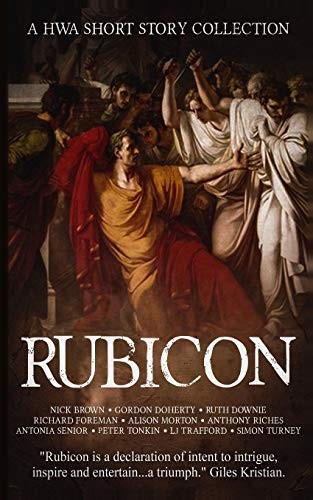 A HWA SHORT STORY COLLECTION

RUBICON

NICK BROWN • GORDON DOHERTY • RUTH DOWNIE
RICHARD FOREMAN • ALISON MORTON • ANTHONY RICHES
ANTONIA SENIOR • PETER TONKIN • LJ TRAFFORD • SIMON TURNEY

"Rubicon is a declaration of intent to intrigue, inspire and entertain...a triumph." Giles Kristian.